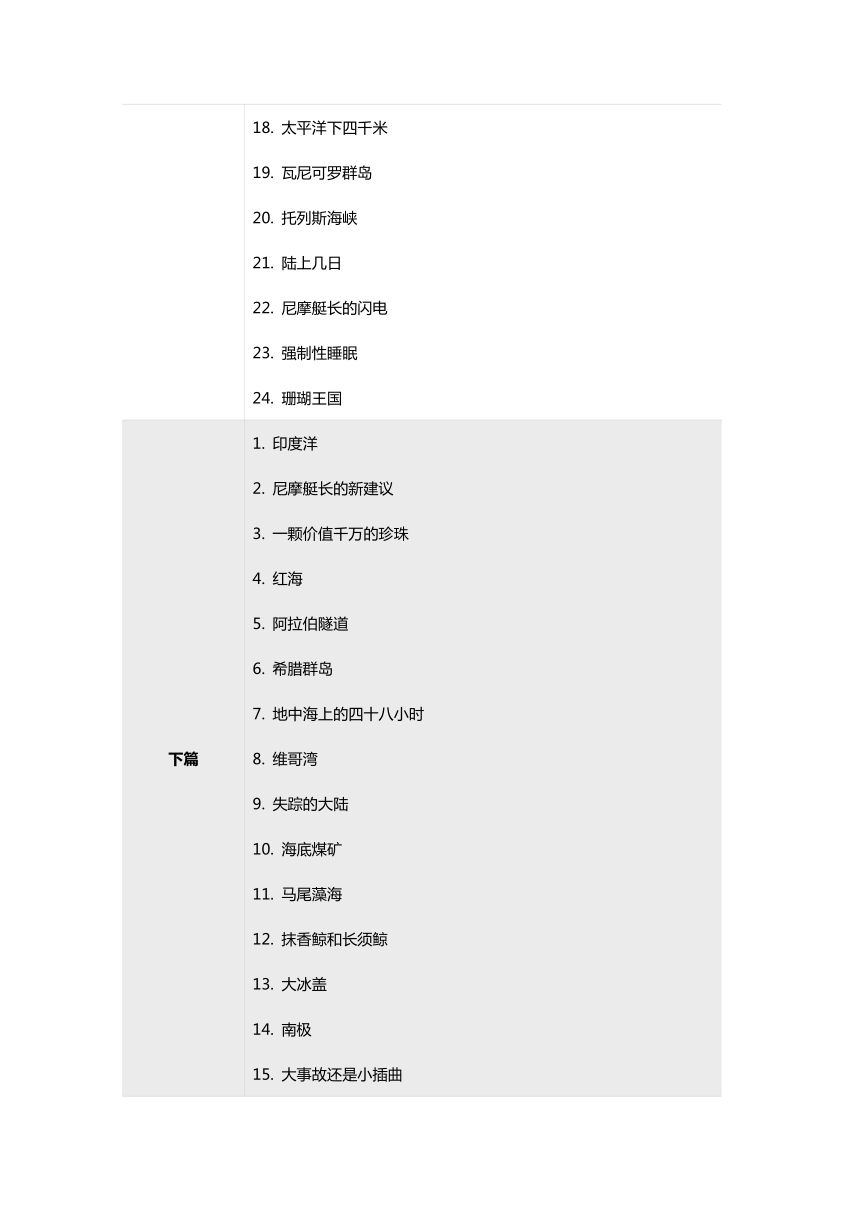 |  | 18. 太平洋下四千米<br>19. 瓦尼可罗群岛<br>20. 托列斯海峡<br>21. 陆上几日<br>22. 尼摩艇长的闪电<br>23. 强制性睡眠<br>24. 珊瑚王国 |
|---|---|
| **下篇** | 1. 印度洋<br>2. 尼摩艇长的新建议<br>3. 一颗价值千万的珍珠<br>4. 红海<br>5. 阿拉伯隧道<br>6. 希腊群岛<br>7. 地中海上的四十八小时<br>8. 维哥湾<br>9. 失踪的大陆<br>10. 海底煤矿<br>11. 马尾藻海<br>12. 抹香鲸和长须鲸<br>13. 大冰盖<br>14. 南极<br>15. 大事故还是小插曲 |